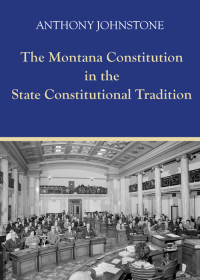 ANTHONY JOHNSTONE

The Montana Constitution in the State Constitutional Tradition